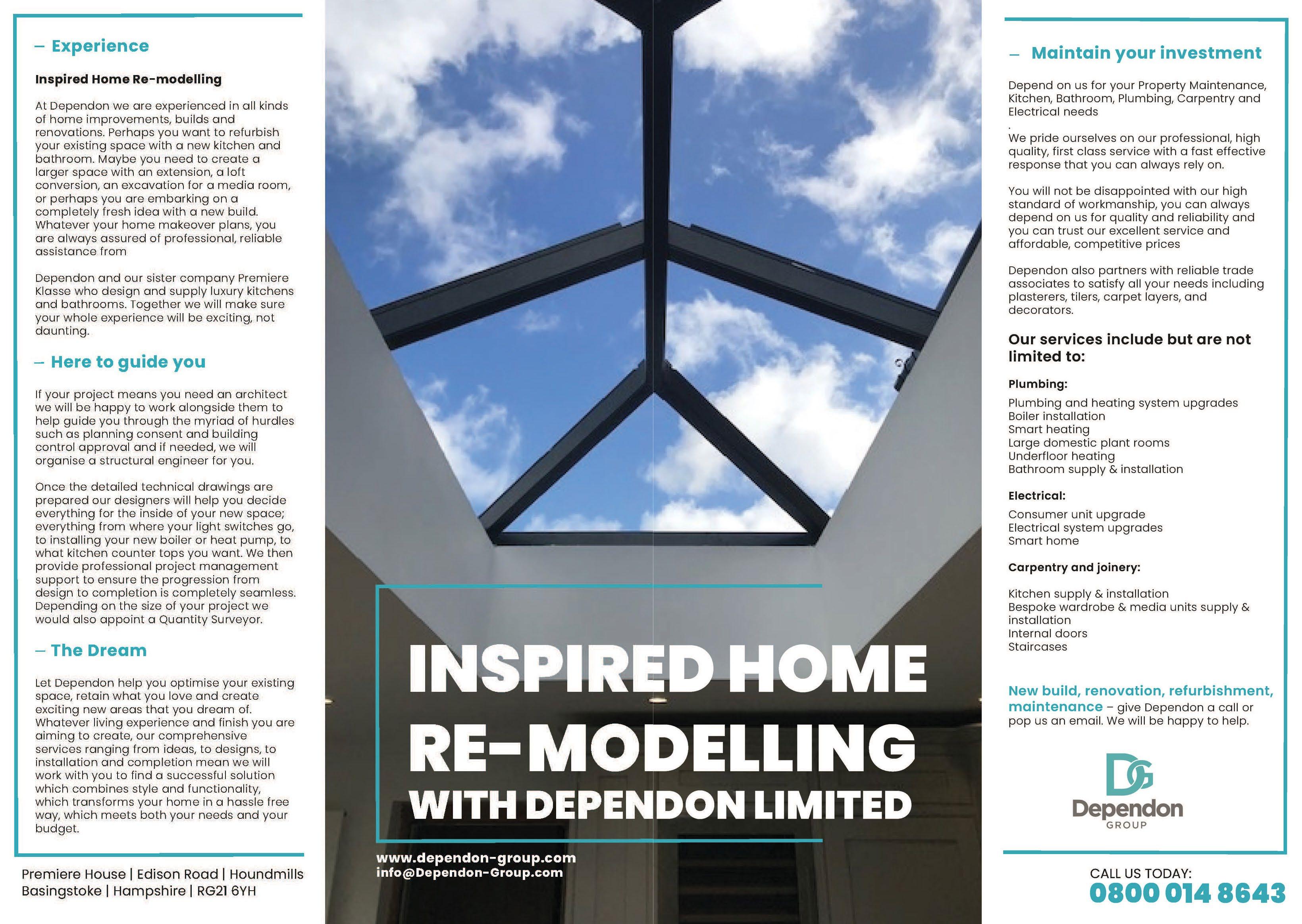 – Experience

Inspired Home Re-modelling

At Dependon we are experienced in all kinds of home improvements, builds and renovations. Perhaps you want to refurbish your existing space with a new kitchen and bathroom. Maybe you need to create a larger space with an extension, a loft conversion, an excavation for a media room, or perhaps you are embarking on a completely fresh idea with a new build. Whatever your home makeover plans, you are always assured of professional, reliable assistance from

Dependon and our sister company Premiere Klasse who design and supply luxury kitchens and bathrooms. Together we will make sure your whole experience will be exciting, not daunting.

– Here to guide you

If your project means you need an architect we will be happy to work alongside them to help guide you through the myriad of hurdles such as planning consent and building control approval and if needed, we will organise a structural engineer for you.

Once the detailed technical drawings are prepared our designers will help you decide everything for the inside of your new space; everything from where your light switches go, to installing your new boiler or heat pump, to what kitchen counter tops you want. We then provide professional project management support to ensure the progression from design to completion is completely seamless. Depending on the size of your project we would also appoint a Quantity Surveyor.

– The Dream

Let Dependon help you optimise your existing space, retain what you love and create exciting new areas that you dream of. Whatever living experience and finish you are aiming to create, our comprehensive services ranging from ideas, to designs, to installation and completion mean we will work with you to find a successful solution which combines style and functionality, which transforms your home in a hassle free way, which meets both your needs and your budget.

Premiere House | Edison Road | Houndmills Basingstoke | Hampshire | RG21 6YH

INSPIRED HOME RE-MODELLING WITH DEPENDON LIMITED

www.dependon-group.com
info@Dependon-Group.com

– Maintain your investment

Depend on us for your Property Maintenance, Kitchen, Bathroom, Plumbing, Carpentry and Electrical needs
.
We pride ourselves on our professional, high quality, first class service with a fast effective response that you can always rely on.

You will not be disappointed with our high standard of workmanship, you can always depend on us for quality and reliability and you can trust our excellent service and affordable, competitive prices

Dependon also partners with reliable trade associates to satisfy all your needs including plasterers, tilers, carpet layers, and decorators.

Our services include but are not limited to:

Plumbing:

Plumbing and heating system upgrades
Boiler installation
Smart heating
Large domestic plant rooms
Underfloor heating
Bathroom supply & installation

Electrical:

Consumer unit upgrade
Electrical system upgrades
Smart home

Carpentry and joinery:

Kitchen supply & installation
Bespoke wardrobe & media units supply & installation
Internal doors
Staircases

New build, renovation, refurbishment, maintenance – give Dependon a call or pop us an email. We will be happy to help.

DG
Dependon
GROUP

CALL US TODAY:
0800 014 8643